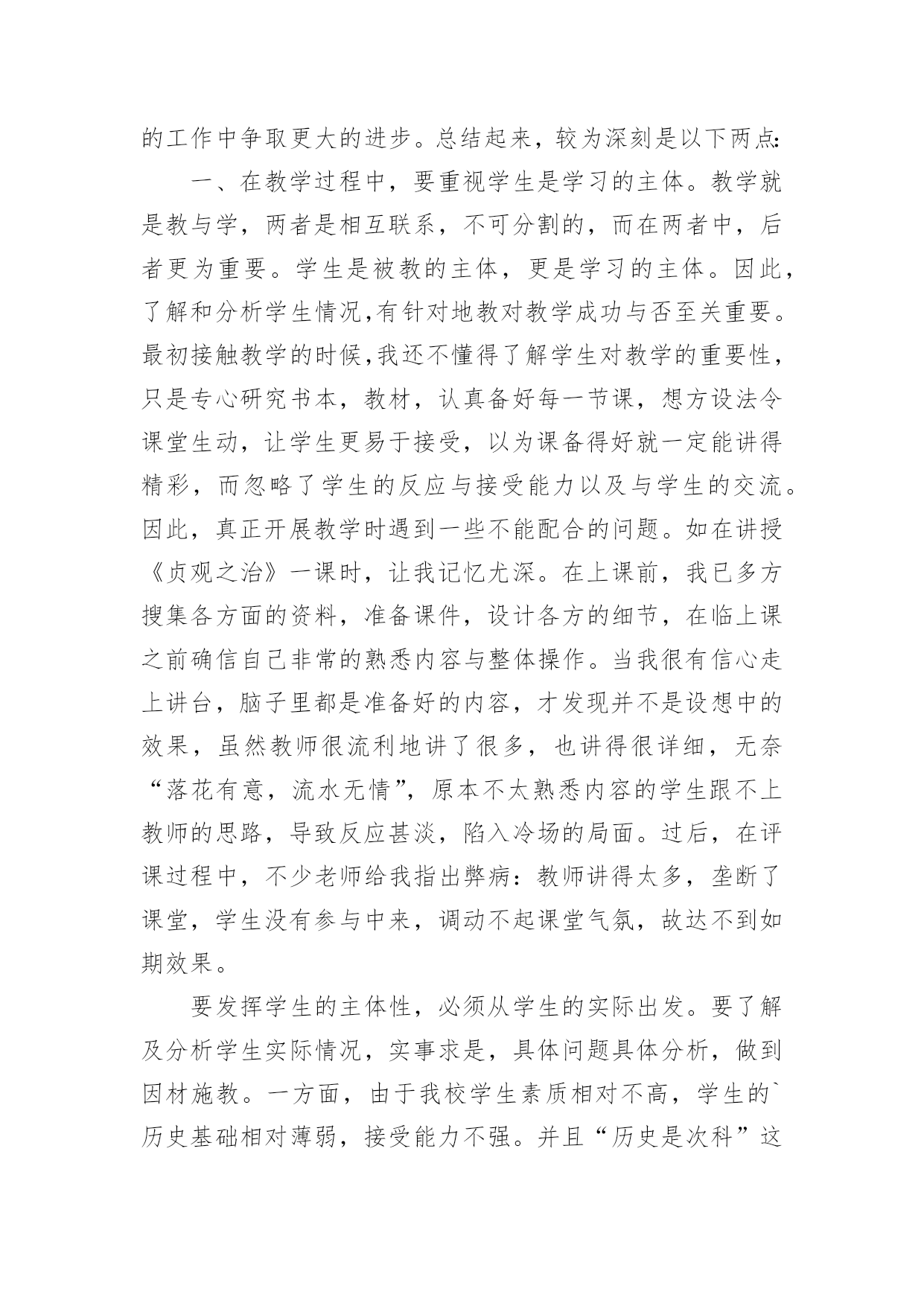 的工作中争取更大的进步。总结起来，较为深刻是以下两点:

一、在教学过程中，要重视学生是学习的主体。教学就是教与学，两者是相互联系，不可分割的，而在两者中，后者更为重要。学生是被教的主体，更是学习的主体。因此，了解和分析学生情况,有针对地教对教学成功与否至关重要。最初接触教学的时候,我还不懂得了解学生对教学的重要性，只是专心研究书本，教材，认真备好每一节课，想方设法令课堂生动，让学生更易于接受，以为课备得好就一定能讲得精彩，而忽略了学生的反应与接受能力以及与学生的交流。因此，真正开展教学时遇到一些不能配合的问题。如在讲授《贞观之治》一课时，让我记忆尤深。在上课前，我已多方搜集各方面的资料，准备课件，设计各方的细节，在临上课之前确信自己非常的熟悉内容与整体操作。当我很有信心走上讲台，脑子里都是准备好的内容，才发现并不是设想中的效果，虽然教师很流利地讲了很多，也讲得很详细，无奈“落花有意，流水无情”，原本不太熟悉内容的学生跟不上教师的思路，导致反应甚淡，陷入冷场的局面。过后，在评课过程中，不少老师给我指出弊病:教师讲得太多，垄断了课堂，学生没有参与中来，调动不起课堂气氛，故达不到如期效果。

要发挥学生的主体性，必须从学生的实际出发。要了解及分析学生实际情况，实事求是，具体问题具体分析，做到因材施教。一方面，由于我校学生素质相对不高，学生的`历史基础相对薄弱，接受能力不强。并且“历史是次科”这